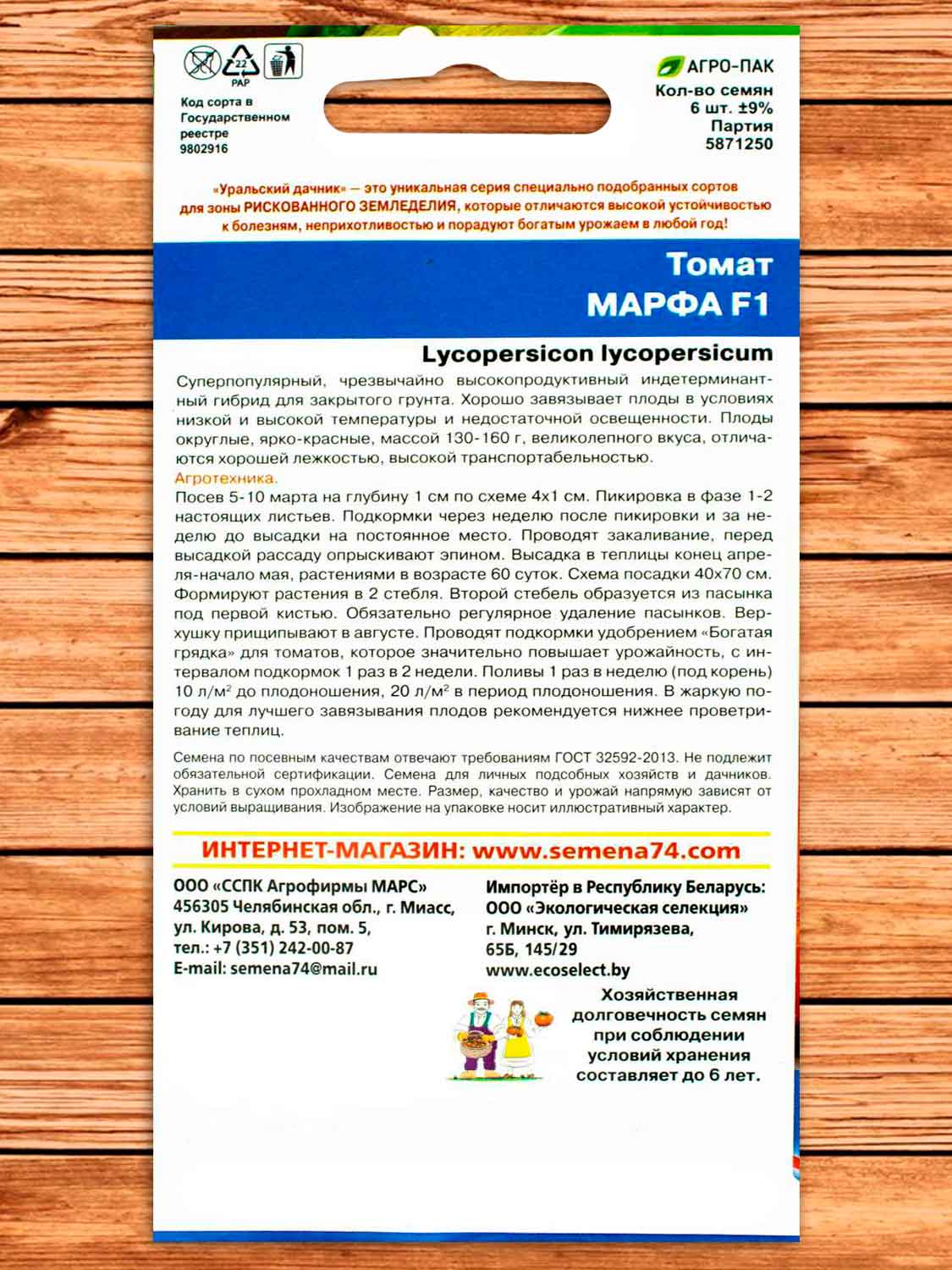 22
PAP

Код сорта в Государственном реестре 9802916

АГРО-ПАК
Кол-во семян 6 шт. ±9%
Партия 5871250

«Уральский дачник» — это уникальная серия специально подобранных сортов для зоны РИСКОВАННОГО ЗЕМЛЕДЕЛИЯ, которые отличаются высокой устойчивостью к болезням, неприхотливостью и порадуют богатым урожаем в любой год!

Томат
МАРФА F1

Lycopersicon lycopersicum

Суперпопулярный, чрезвычайно высокопродуктивный индетерминантный гибрид для закрытого грунта. Хорошо завязывает плоды в условиях низкой и высокой температуры и недостаточной освещенности. Плоды округлые, ярко-красные, массой 130-160 г, великолепного вкуса, отличаются хорошей лежкостью, высокой транспортабельностью.
Агротехника.
Посев 5-10 марта на глубину 1 см по схеме 4х1 см. Пикировка в фазе 1-2 настоящих листьев. Подкормки через неделю после пикировки и за неделю до высадки на постоянное место. Проводят закаливание, перед высадкой рассаду опрыскивают эпином. Высадка в теплицы конец апреля-начало мая, растениями в возрасте 60 суток. Схема посадки 40х70 см. Формируют растения в 2 стебля. Второй стебель образуется из пасынка под первой кистью. Обязательно регулярное удаление пасынков. Верхушку прищипывают в августе. Проводят подкормки удобрением «Богатая грядка» для томатов, которое значительно повышает урожайность, с интервалом подкормок 1 раз в 2 недели. Поливы 1 раз в неделю (под корень) 10 л/м$^2$ до плодоношения, 20 л/м$^2$ в период плодоношения. В жаркую погоду для лучшего завязывания плодов рекомендуется нижнее проветривание теплиц.

Семена по посевным качествам отвечают требованиям ГОСТ 32592-2013. Не подлежит обязательной сертификации. Семена для личных подсобных хозяйств и дачников. Хранить в сухом прохладном месте. Размер, качество и урожай напрямую зависят от условий выращивания. Изображение на упаковке носит иллюстративный характер.

ИНТЕРНЕТ-МАГАЗИН: www.semena74.com

ООО «ССПК Агрофирмы МАРС»
456305 Челябинская обл., г. Миасс, ул. Кирова, д. 53, пом. 5,
тел.: +7 (351) 242-00-87
E-mail: semena74@mail.ru

Импортёр в Республику Беларусь:
ООО «Экологическая селекция»
г. Минск, ул. Тимирязева, 65Б, 145/29
www.ecoselect.by

Хозяйственная долговечность семян при соблюдении условий хранения составляет до 6 лет.